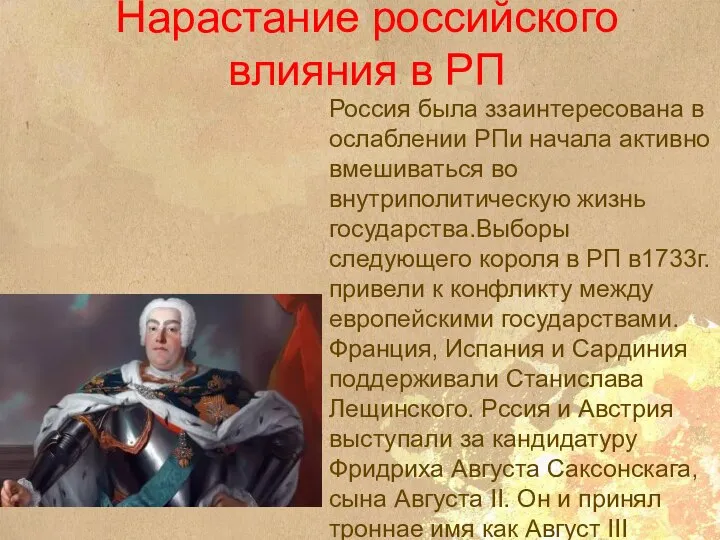 Нарастание российского влияния в РП

Россия была ззаинтересована в ослаблении РПи начала активно вмешиваться во внутриполитическую жизнь государства.Выборы следующего короля в РП в1733г. привели к конфликту между европейскими государствами. Франция, Испания и Сардиния поддерживали Станислава Лещинского. Рссия и Австрия выступали за кандидатуру Фридриха Августа Саксонскага, сына Августа II. Он и принял троннае имя как Август III